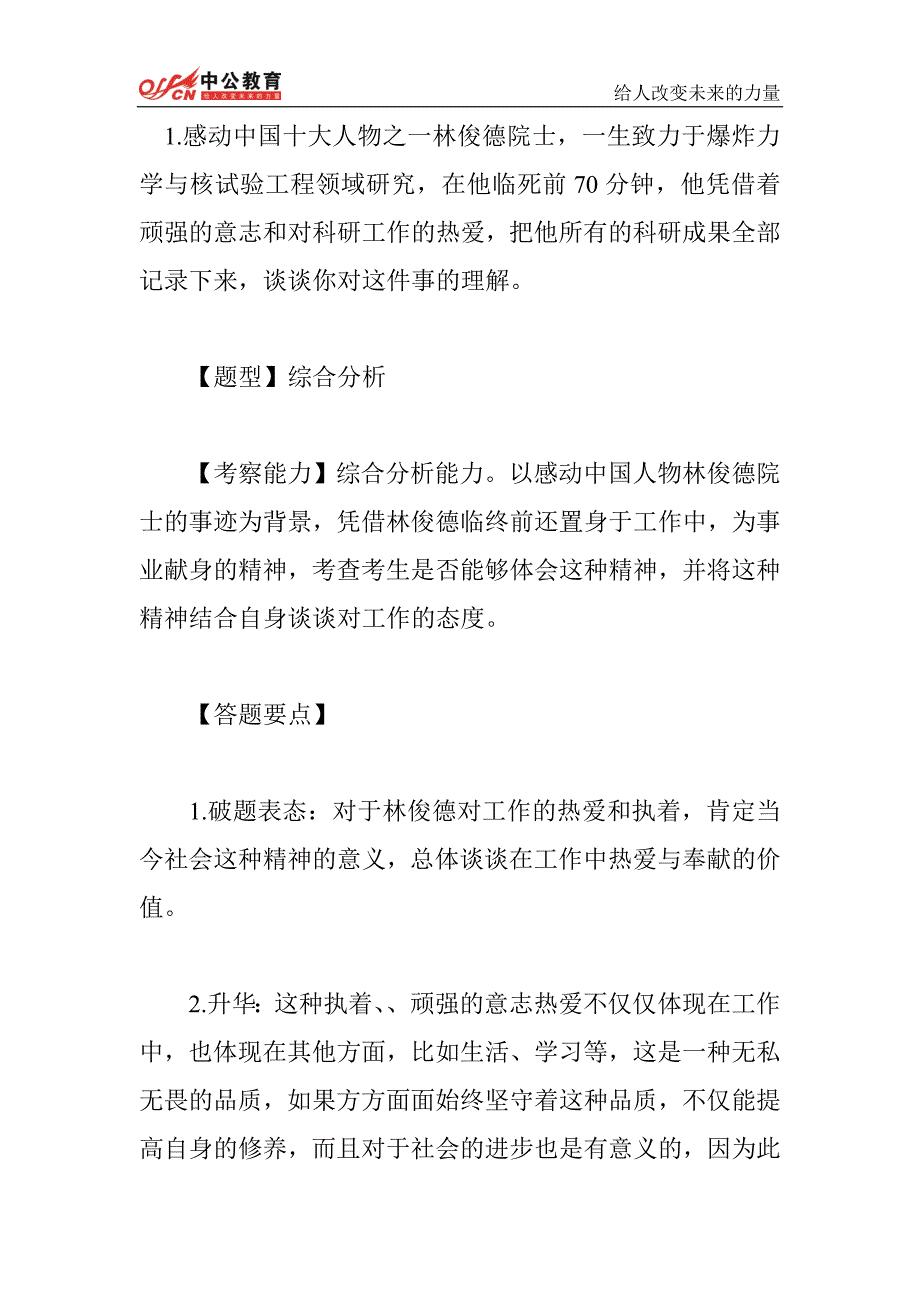 offcn 中公教育 给人改变未来的力量

给人改变未来的力量

1.感动中国十大人物之一林俊德院士，一生致力于爆炸力学与核试验工程领域研究，在他临死前 70 分钟，他凭借着顽强的意志和对科研工作的热爱，把他所有的科研成果全部记录下来，谈谈你对这件事的理解。

【题型】综合分析

【考察能力】综合分析能力。以感动中国人物林俊德院士的事迹为背景，凭借林俊德临终前还置身于工作中，为事业献身的精神，考查考生是否能够体会这种精神，并将这种精神结合自身谈谈对工作的态度。

【答题要点】

1.破题表态：对于林俊德对工作的热爱和执着，肯定当今社会这种精神的意义，总体谈谈在工作中热爱与奉献的价值。

2.升华：这种执着、、顽强的意志热爱不仅仅体现在工作中，也体现在其他方面，比如生活、学习等，这是一种无私无畏的品质，如果方方面面始终坚守着这种品质，不仅能提高自身的修养，而且对于社会的进步也是有意义的，因为此